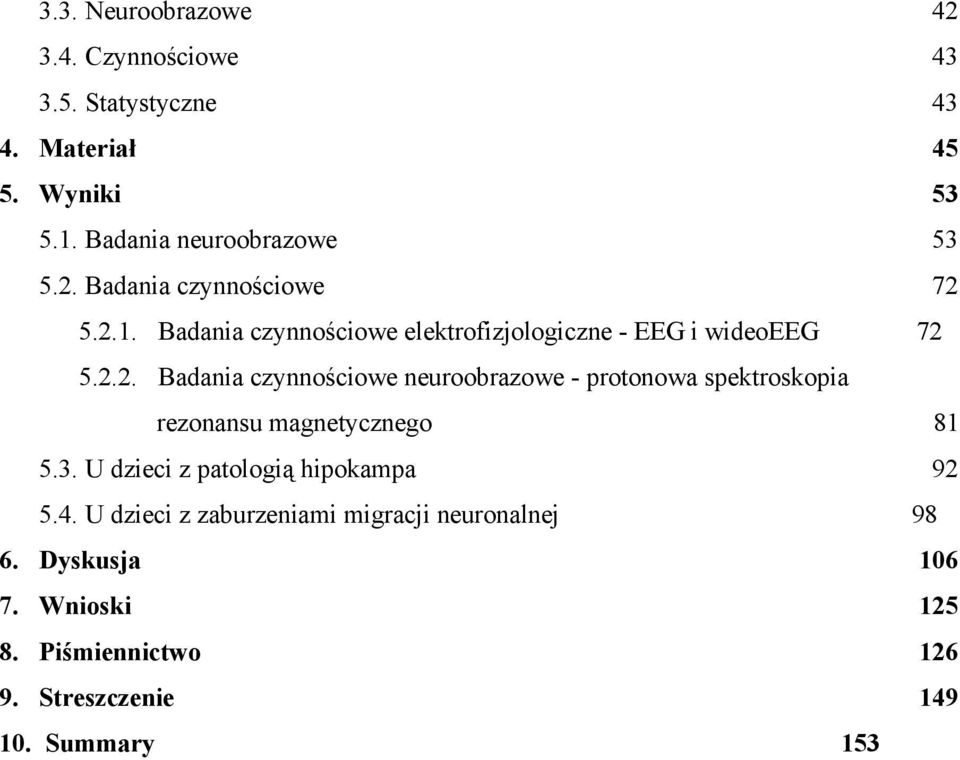 3.3. Neuroobrazowe 42
3.4. Czynnościowe 43
3.5. Statystyczne 43
4. Materiał 45
5. Wyniki 53
5.1. Badania neuroobrazowe 53
5.2. Badania czynnościowe 72
5.2.1. Badania czynnościowe elektrofizjologiczne - EEG i wideoEEG 72
5.2.2. Badania czynnościowe neuroobrazowe - protonowa spektroskopia rezonansu magnetycznego 81
5.3. U dzieci z patologią hipokampa 92
5.4. U dzieci z zaburzeniami migracji neuronalnej 98
6. Dyskusja 106
7. Wnioski 125
8. Piśmiennictwo 126
9. Streszczenie 149
10. Summary 153